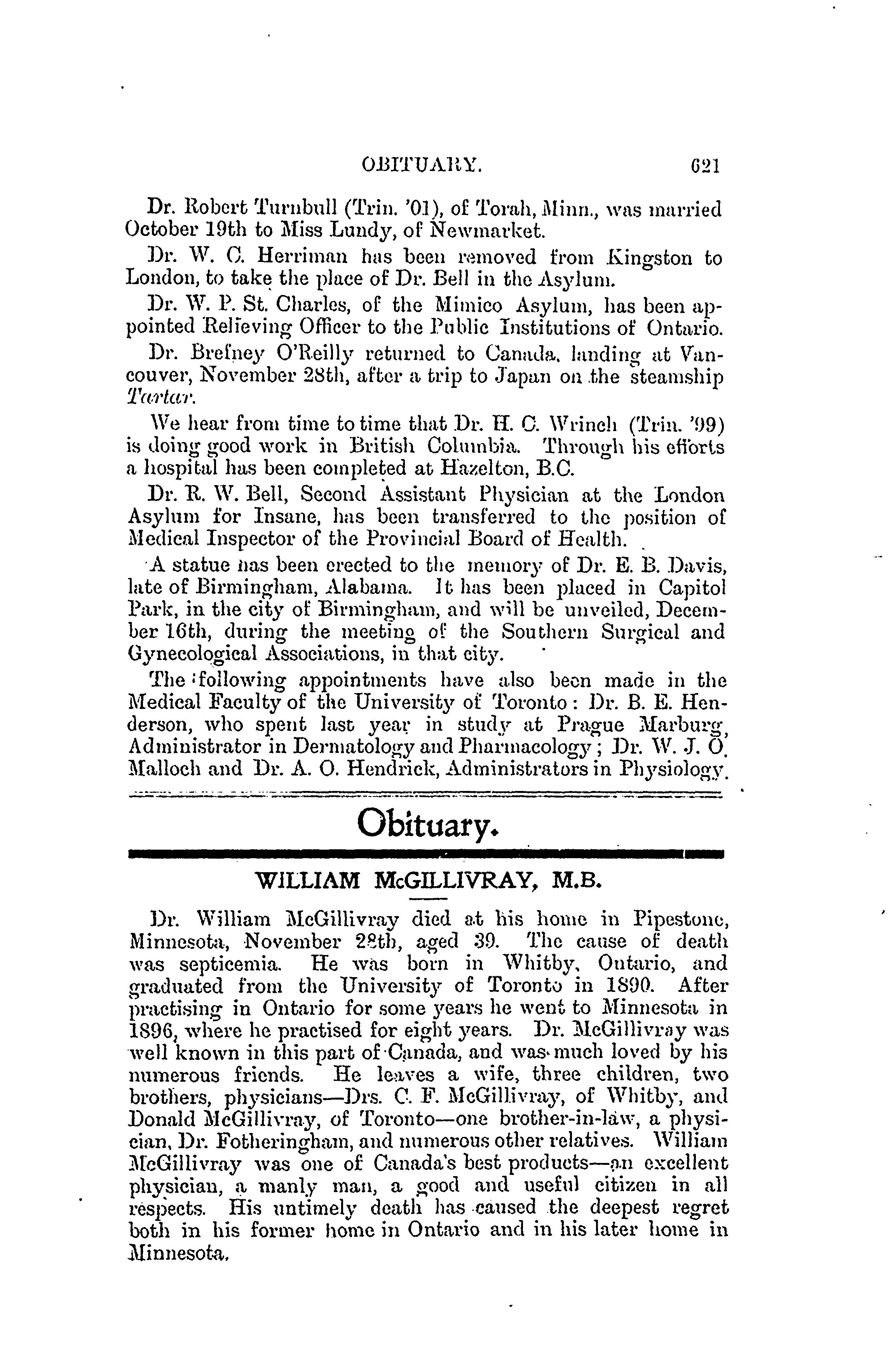 OBITUARY. 621

Dr. Robert Turnbull (Trin. '01), of Torah, Minn., was married October 19th to Miss Lundy, of Newmarket.

Dr. W. C. Herriman has been removed from Kingston to London, to take the place of Dr. Bell in the Asylum.

Dr. W. P. St. Charles, of the Mimico Asylum, has been appointed Relieving Officer to the Public Institutions of Ontario.

Dr. Brefney O'Reilly returned to Canada, landing at Vancouver, November 28th, after a trip to Japan on the steamship Tartar.

We hear from time to time that Dr. H. C. Wrinch (Trin. '99) is doing good work in British Columbia. Through his efforts a hospital has been completed at Hazelton, B.C.

Dr. R. W. Bell, Second Assistant Physician at the London Asylum for Insane, has been transferred to the position of Medical Inspector of the Provincial Board of Health.

A statue has been erected to the memory of Dr. E. B. Davis, late of Birmingham, Alabama. It has been placed in Capitol Park, in the city of Birmingham, and will be unveiled, December 16th, during the meeting of the Southern Surgical and Gynecological Associations, in that city.

The following appointments have also been made in the Medical Faculty of the University of Toronto: Dr. B. E. Henderson, who spent last year in study at Prague Marburg, Administrator in Dermatology and Pharmacology; Dr. W. J. O. Malloch and Dr. A. O. Hendrick, Administrators in Physiology.

Obituary.

WILLIAM McGILLIVRAY, M.B.

Dr. William McGillivray died at his home in Pipestone, Minnesota, November 28th, aged 39. The cause of death was septicemia. He was born in Whitby, Ontario, and graduated from the University of Toronto in 1890. After practising in Ontario for some years he went to Minnesota in 1896, where he practised for eight years. Dr. McGillivray was well known in this part of Canada, and was much loved by his numerous friends. He leaves a wife, three children, two brothers, physicians—Drs. C. F. McGillivray, of Whitby, and Donald McGillivray, of Toronto—one brother-in-law, a physician, Dr. Fotheringham, and numerous other relatives. William McGillivray was one of Canada's best products—an excellent physician, a manly man, a good and useful citizen in all respects. His untimely death has caused the deepest regret both in his former home in Ontario and in his later home in Minnesota.